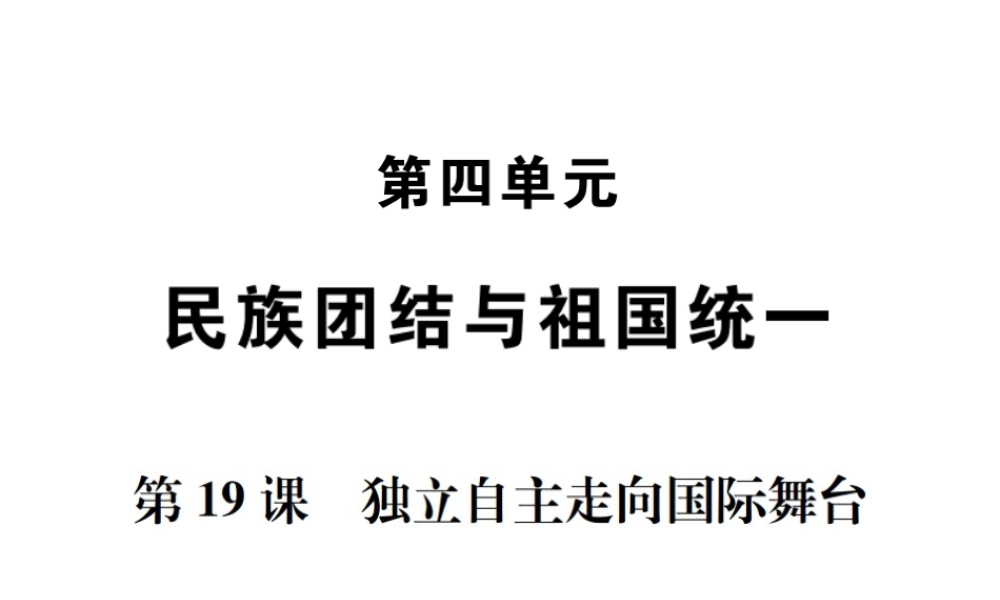 第四单元

民族团结与祖国统一

第 19 课　独立自主走向国际舞台